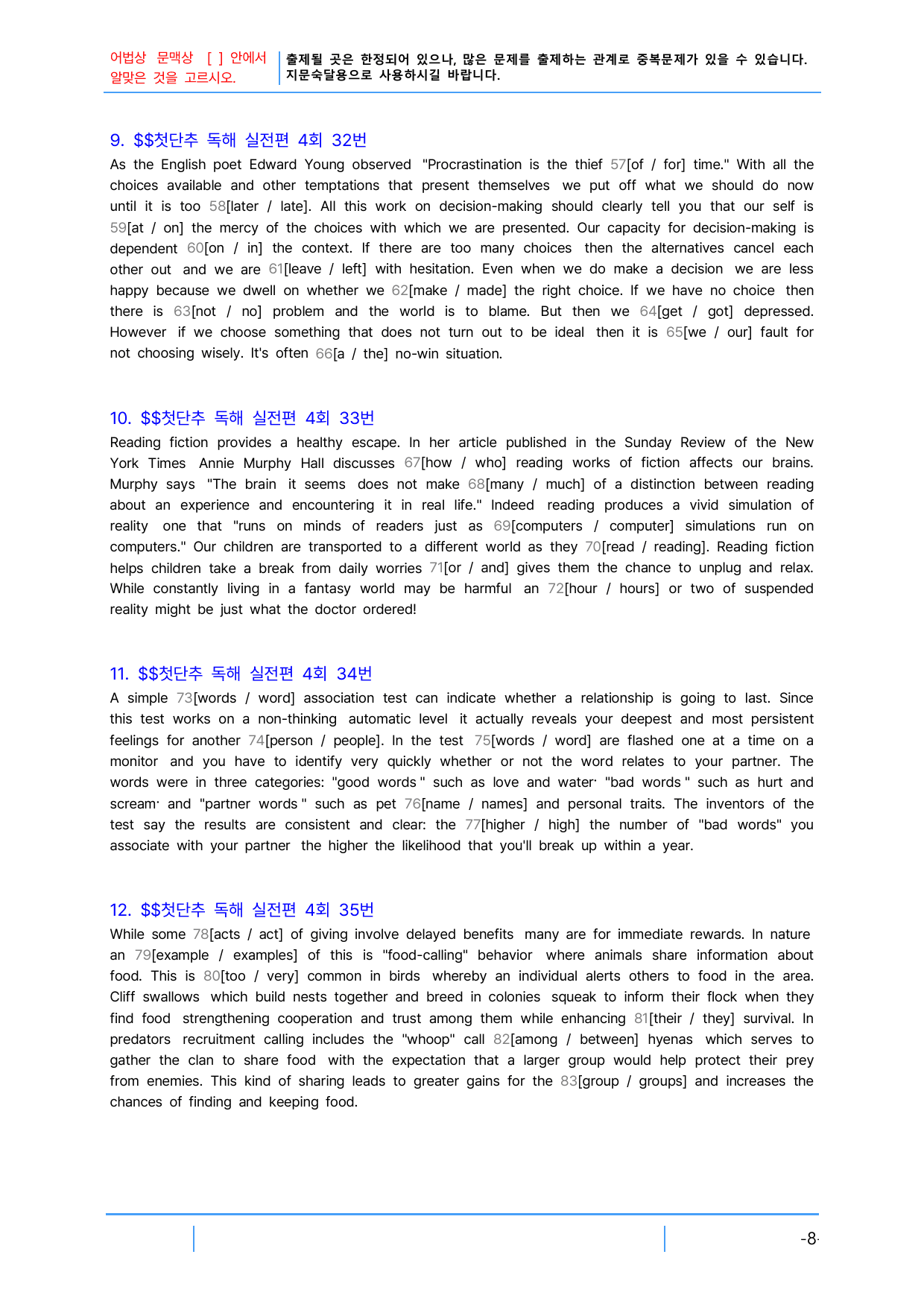 어법상 문맥상 [ ] 안에서 알맞은 것을 고르시오.

출제될 곳은 한정되어 있으나, 많은 문제를 출제하는 관계로 중복문제가 있을 수 있습니다. 지문숙달용으로 사용하시길 바랍니다.

9. $$첫단추 독해 실전편 4회 32번

As the English poet Edward Young observed "Procrastination is the thief 57[of / for] time." With all the choices available and other temptations that present themselves we put off what we should do now until it is too 58[later / late]. All this work on decision-making should clearly tell you that our self is 59[at / on] the mercy of the choices with which we are presented. Our capacity for decision-making is dependent 60[on / in] the context. If there are too many choices then the alternatives cancel each other out and we are 61[leave / left] with hesitation. Even when we do make a decision we are less happy because we dwell on whether we 62[make / made] the right choice. If we have no choice then there is 63[not / no] problem and the world is to blame. But then we 64[get / got] depressed. However if we choose something that does not turn out to be ideal then it is 65[we / our] fault for not choosing wisely. It's often 66[a / the] no-win situation.

10. $$첫단추 독해 실전편 4회 33번

Reading fiction provides a healthy escape. In her article published in the Sunday Review of the New York Times Annie Murphy Hall discusses 67[how / who] reading works of fiction affects our brains. Murphy says "The brain it seems does not make 68[many / much] of a distinction between reading about an experience and encountering it in real life." Indeed reading produces a vivid simulation of reality one that "runs on minds of readers just as 69[computers / computer] simulations run on computers." Our children are transported to a different world as they 70[read / reading]. Reading fiction helps children take a break from daily worries 71[or / and] gives them the chance to unplug and relax. While constantly living in a fantasy world may be harmful an 72[hour / hours] or two of suspended reality might be just what the doctor ordered!

11. $$첫단추 독해 실전편 4회 34번

A simple 73[words / word] association test can indicate whether a relationship is going to last. Since this test works on a non-thinking automatic level it actually reveals your deepest and most persistent feelings for another 74[person / people]. In the test 75[words / word] are flashed one at a time on a monitor and you have to identify very quickly whether or not the word relates to your partner. The words were in three categories: "good words " such as love and water· "bad words " such as hurt and scream· and "partner words " such as pet 76[name / names] and personal traits. The inventors of the test say the results are consistent and clear: the 77[higher / high] the number of "bad words" you associate with your partner the higher the likelihood that you'll break up within a year.

12. $$첫단추 독해 실전편 4회 35번

While some 78[acts / act] of giving involve delayed benefits many are for immediate rewards. In nature an 79[example / examples] of this is "food-calling" behavior where animals share information about food. This is 80[too / very] common in birds whereby an individual alerts others to food in the area. Cliff swallows which build nests together and breed in colonies squeak to inform their flock when they find food strengthening cooperation and trust among them while enhancing 81[their / they] survival. In predators recruitment calling includes the "whoop" call 82[among / between] hyenas which serves to gather the clan to share food with the expectation that a larger group would help protect their prey from enemies. This kind of sharing leads to greater gains for the 83[group / groups] and increases the chances of finding and keeping food.

-8-